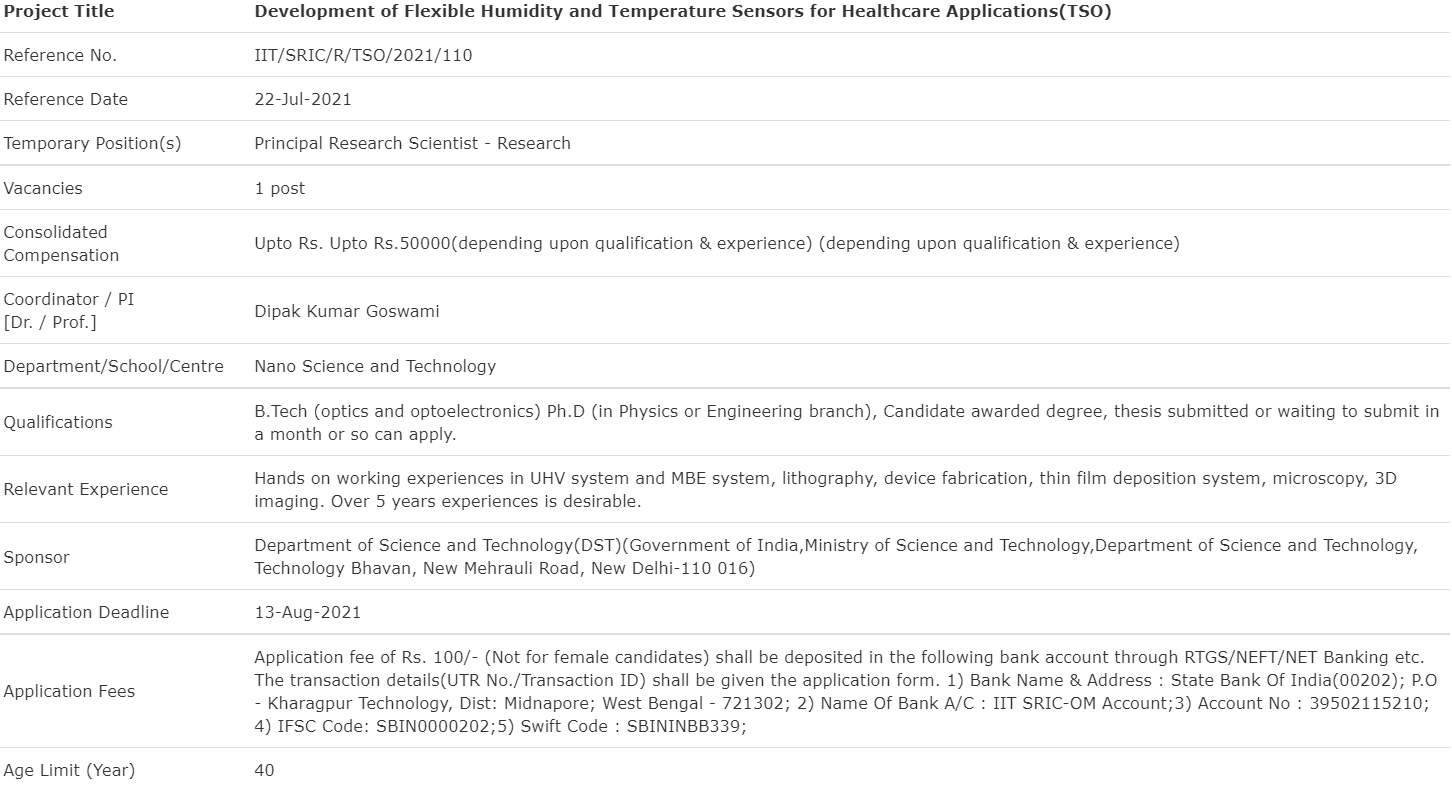 | Project Title | Development of Flexible Humidity and Temperature Sensors for Healthcare Applications(TSO) |
|---|---|
| Reference No. | IIT/SRIC/R/TSO/2021/110 |
| Reference Date | 22-Jul-2021 |
| Temporary Position(s) | Principal Research Scientist - Research |
| Vacancies | 1 post |
| Consolidated Compensation | Upto Rs. Upto Rs.50000(depending upon qualification & experience) (depending upon qualification & experience) |
| Coordinator / PI [Dr. / Prof.] | Dipak Kumar Goswami |
| Department/School/Centre | Nano Science and Technology |
| Qualifications | B.Tech (optics and optoelectronics) Ph.D (in Physics or Engineering branch), Candidate awarded degree, thesis submitted or waiting to submit in a month or so can apply. |
| Relevant Experience | Hands on working experiences in UHV system and MBE system, lithography, device fabrication, thin film deposition system, microscopy, 3D imaging. Over 5 years experiences is desirable. |
| Sponsor | Department of Science and Technology(DST)(Government of India,Ministry of Science and Technology,Department of Science and Technology, Technology Bhavan, New Mehrauli Road, New Delhi-110 016) |
| Application Deadline | 13-Aug-2021 |
| Application Fees | Application fee of Rs. 100/- (Not for female candidates) shall be deposited in the following bank account through RTGS/NEFT/NET Banking etc. The transaction details(UTR No./Transaction ID) shall be given the application form. 1) Bank Name & Address : State Bank Of India(00202); P.O - Kharagpur Technology, Dist: Midnapore; West Bengal - 721302; 2) Name Of Bank A/C : IIT SRIC-OM Account;3) Account No : 39502115210; 4) IFSC Code: SBIN0000202;5) Swift Code : SBININBB339; |
| Age Limit (Year) | 40 |